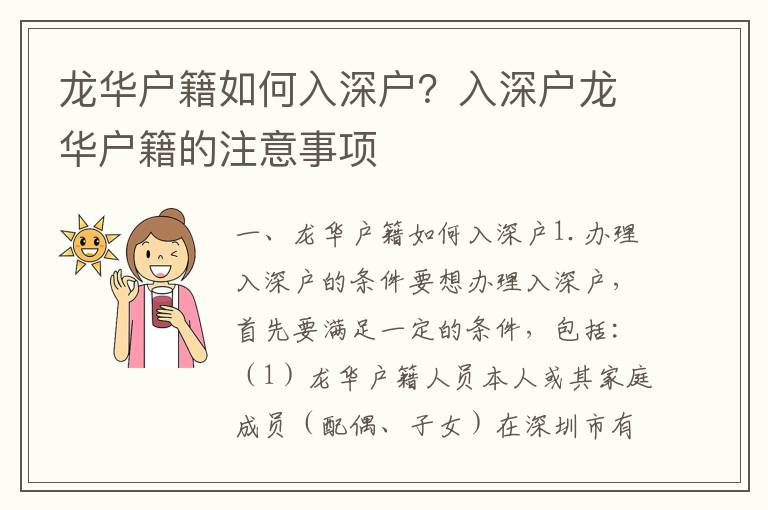 龙华户籍如何入深户？入深户龙华户籍的注意事项

一、龙华户籍如何入深户1. 办理入深户的条件要想办理入深户，首先要满足一定的条件，包括：（1）龙华户籍人员本人或其家庭成员（配偶、子女）在深圳市有